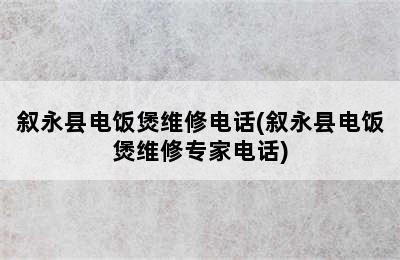 叙永县电饭煲维修电话(叙永县电饭煲维修专家电话)